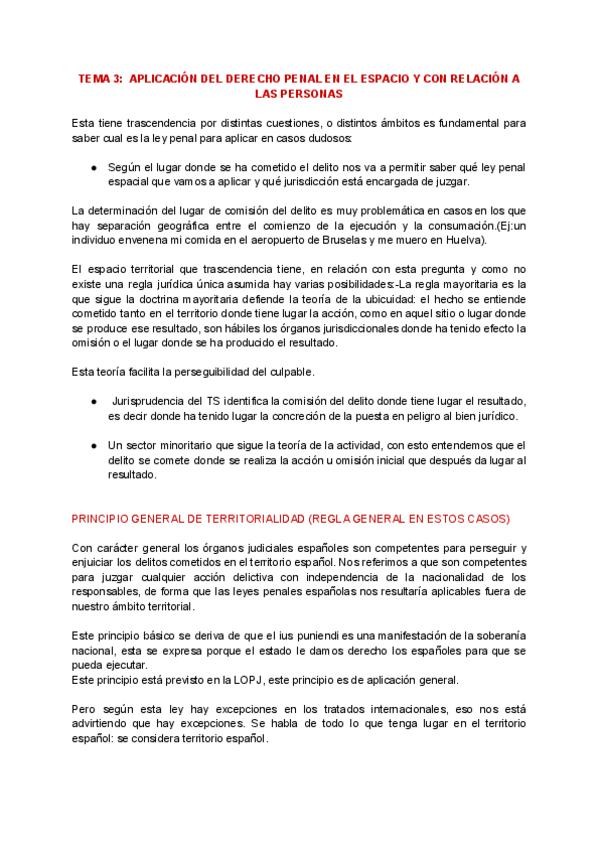 TEMA 3: APLICACIÓN DEL DERECHO PENAL EN EL ESPACIO Y CON RELACIÓN A LAS PERSONAS

Esta tiene trascendencia por distintas cuestiones, o distintos ámbitos es fundamental para saber cual es la ley penal para aplicar en casos dudosos:

● Según el lugar donde se ha cometido el delito nos va a permitir saber qué ley penal espacial que vamos a aplicar y qué jurisdicción está encargada de juzgar.

La determinación del lugar de comisión del delito es muy problemática en casos en los que hay separación geográfica entre el comienzo de la ejecución y la consumación.(Ej:un individuo envenena mi comida en el aeropuerto de Bruselas y me muero en Huelva).

El espacio territorial que trascendencia tiene, en relación con esta pregunta y como no existe una regla jurídica única asumida hay varias posibilidades:-La regla mayoritaria es la que sigue la doctrina mayoritaria defiende la teoría de la ubicuidad: el hecho se entiende cometido tanto en el territorio donde tiene lugar la acción, como en aquel sitio o lugar donde se produce ese resultado, son hábiles los órganos jurisdiccionales donde ha tenido efecto la omisión o el lugar donde se ha producido el resultado.

Esta teoría facilita la perseguibilidad del culpable.

● Jurisprudencia del TS identifica la comisión del delito donde tiene lugar el resultado, es decir donde ha tenido lugar la concreción de la puesta en peligro al bien jurídico.

● Un sector minoritario que sigue la teoría de la actividad, con esto entendemos que el delito se comete donde se realiza la acción u omisión inicial que después da lugar al resultado.

PRINCIPIO GENERAL DE TERRITORIALIDAD (REGLA GENERAL EN ESTOS CASOS)

Con carácter general los órganos judiciales españoles son competentes para perseguir y enjuiciar los delitos cometidos en el territorio español. Nos referimos a que son competentes para juzgar cualquier acción delictiva con independencia de la nacionalidad de los responsables, de forma que las leyes penales españolas nos resultaría aplicables fuera de nuestro ámbito territorial.

Este principio básico se deriva de que el ius puniendi es una manifestación de la soberanía nacional, esta se expresa porque el estado le damos derecho los españoles para que se pueda ejecutar.
Este principio está previsto en la LOPJ, este principio es de aplicación general.

Pero según esta ley hay excepciones en los tratados internacionales, eso nos está advirtiendo que hay excepciones. Se habla de todo lo que tenga lugar en el territorio español: se considera territorio español.